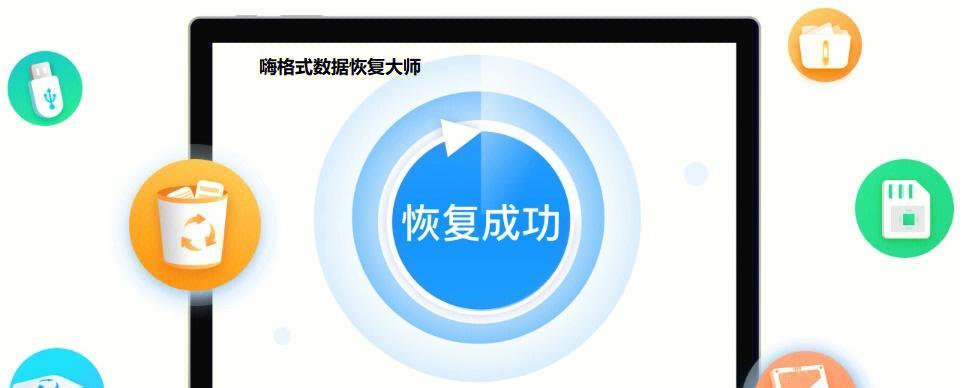 嗨格式数据恢复大师

恢复成功